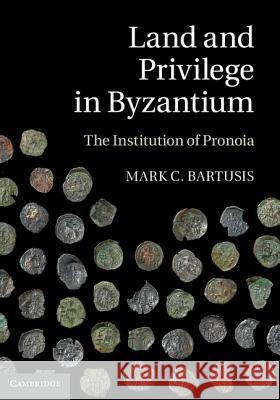 Land and Privilege in Byzantium

The Institution of Pronoia

MARK C. BARTUSIS

CAMBRIDGE

Kraina Książek